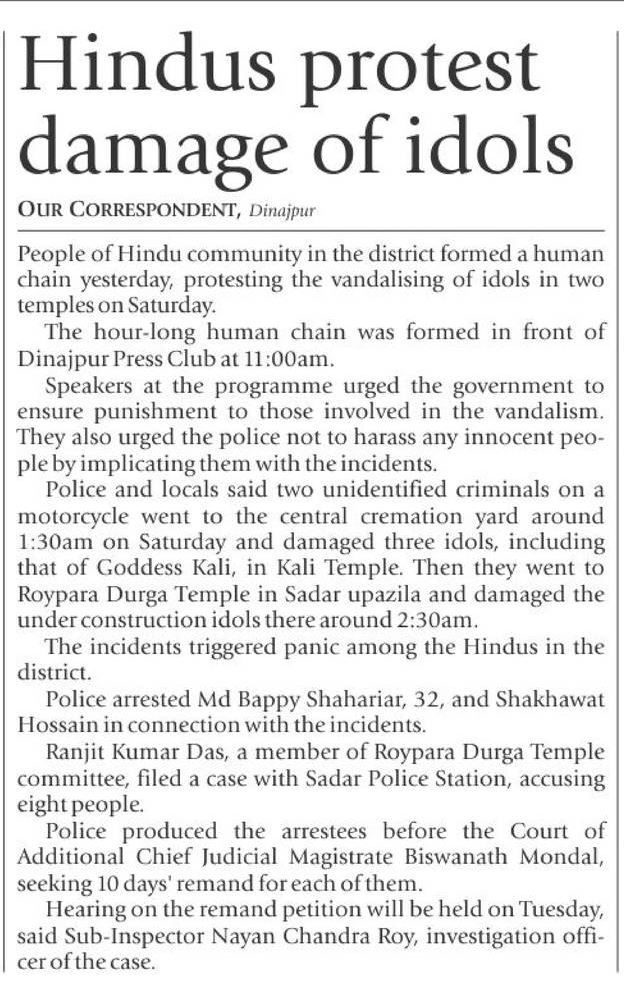 Hindus protest damage of idols

OUR CORRESPONDENT, Dinajpur

People of Hindu community in the district formed a human chain yesterday, protesting the vandalising of idols in two temples on Saturday.

The hour-long human chain was formed in front of Dinajpur Press Club at 11:00am.

Speakers at the programme urged the government to ensure punishment to those involved in the vandalism. They also urged the police not to harass any innocent people by implicating them with the incidents.

Police and locals said two unidentified criminals on a motorcycle went to the central cremation yard around 1:30am on Saturday and damaged three idols, including that of Goddess Kali, in Kali Temple. Then they went to Roypara Durga Temple in Sadar upazila and damaged the under construction idols there around 2:30am.

The incidents triggered panic among the Hindus in the district.

Police arrested Md Bappy Shahariar, 32, and Shakhawat Hossain in connection with the incidents.

Ranjit Kumar Das, a member of Roypara Durga Temple committee, filed a case with Sadar Police Station, accusing eight people.

Police produced the arrestees before the Court of Additional Chief Judicial Magistrate Biswanath Mondal, seeking 10 days' remand for each of them.

Hearing on the remand petition will be held on Tuesday, said Sub-Inspector Nayan Chandra Roy, investigation officer of the case.